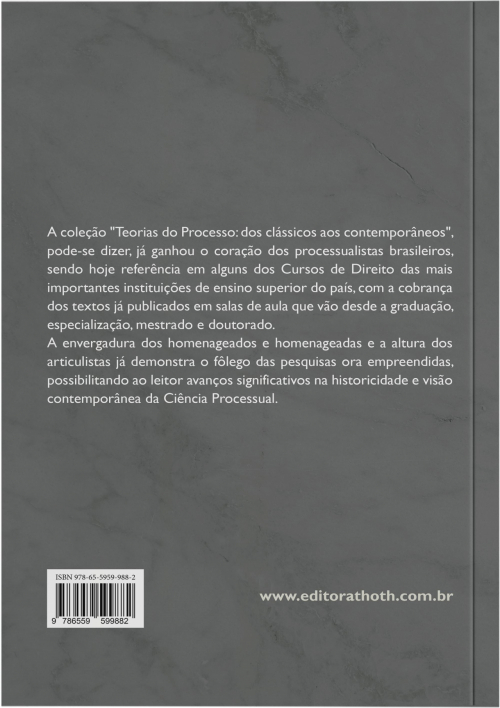 A coleção "Teorias do Processo: dos clássicos aos contemporâneos", pode-se dizer, já ganhou o coração dos processualistas brasileiros, sendo hoje referência em alguns dos Cursos de Direito das mais importantes instituições de ensino superior do país, com a cobrança dos textos já publicados em salas de aula que vão desde a graduação, especialização, mestrado e doutorado.
A envergadura dos homenageados e homenageadas e a altura dos articulistas já demonstra o fôlego das pesquisas ora empreendidas, possibilitando ao leitor avanços significativos na historicidade e visão contemporânea da Ciência Processual.

ISBN 978-65-5959-988-2
9 786559 599882

www.editorathoth.com.br